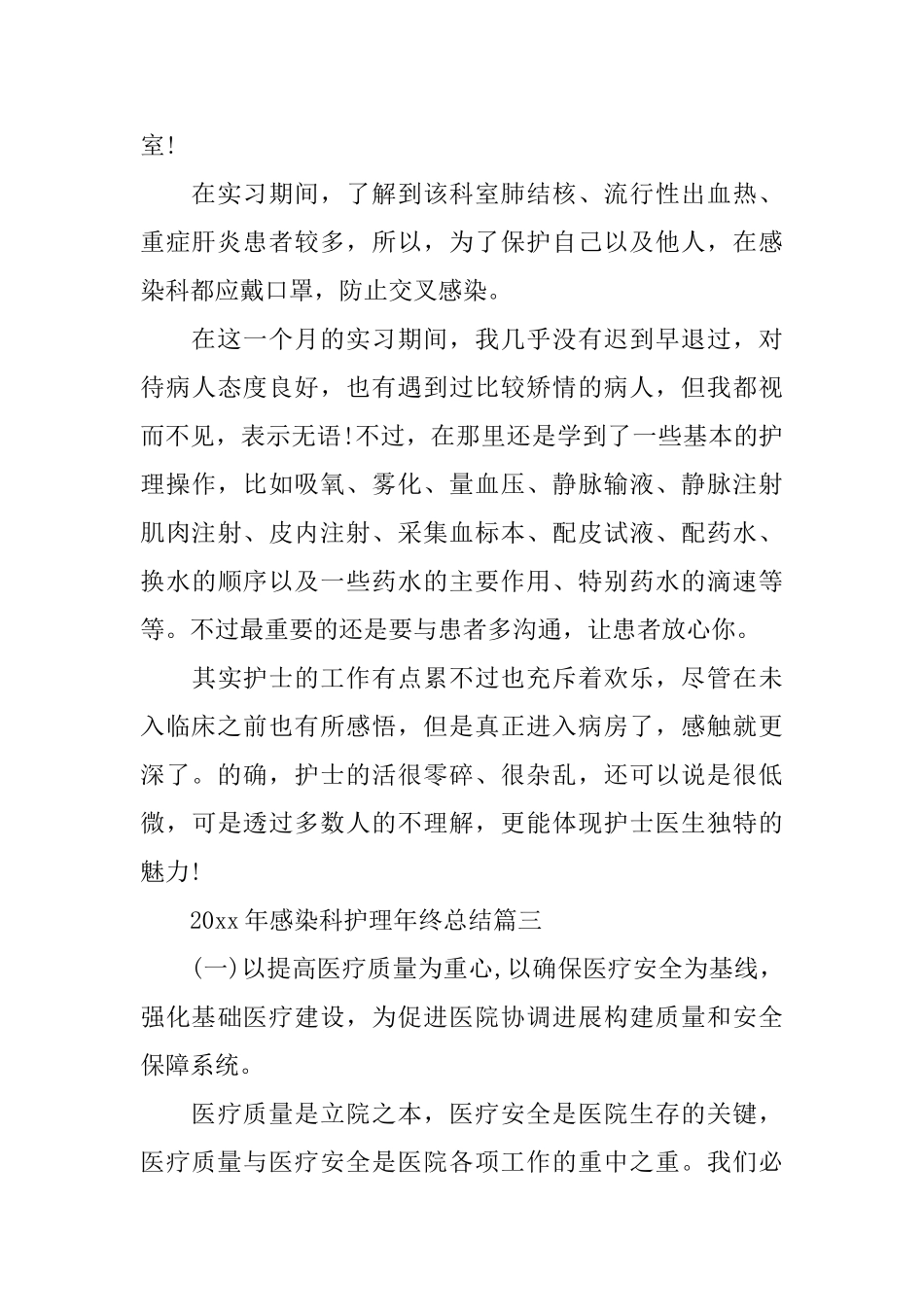 室!

在实习期间，了解到该科室肺结核、流行性出血热、重症肝炎患者较多，所以，为了保护自己以及他人，在感染科都应戴口罩，防止交叉感染。

在这一个月的实习期间，我几乎没有迟到早退过，对待病人态度良好，也有遇到过比较矫情的病人，但我都视而不见，表示无语!不过，在那里还是学到了一些基本的护理操作，比如吸氧、雾化、量血压、静脉输液、静脉注射肌肉注射、皮内注射、采集血标本、配皮试液、配药水、换水的顺序以及一些药水的主要作用、特别药水的滴速等等。不过最重要的还是要与患者多沟通，让患者放心你。

其实护士的工作有点累不过也充斥着欢乐，尽管在未入临床之前也有所感悟，但是真正进入病房了，感触就更深了。的确，护士的活很零碎、很杂乱，还可以说是很低微，可是透过多数人的不理解，更能体现护士医生独特的魅力!

20xx年感染科护理年终总结篇三

(一)以提高医疗质量为重心,以确保医疗安全为基线，强化基础医疗建设，为促进医院协调进展构建质量和安全保障系统。

医疗质量是立院之本，医疗安全是医院生存的关键，医疗质量与医疗安全是医院各项工作的重中之重。我们必